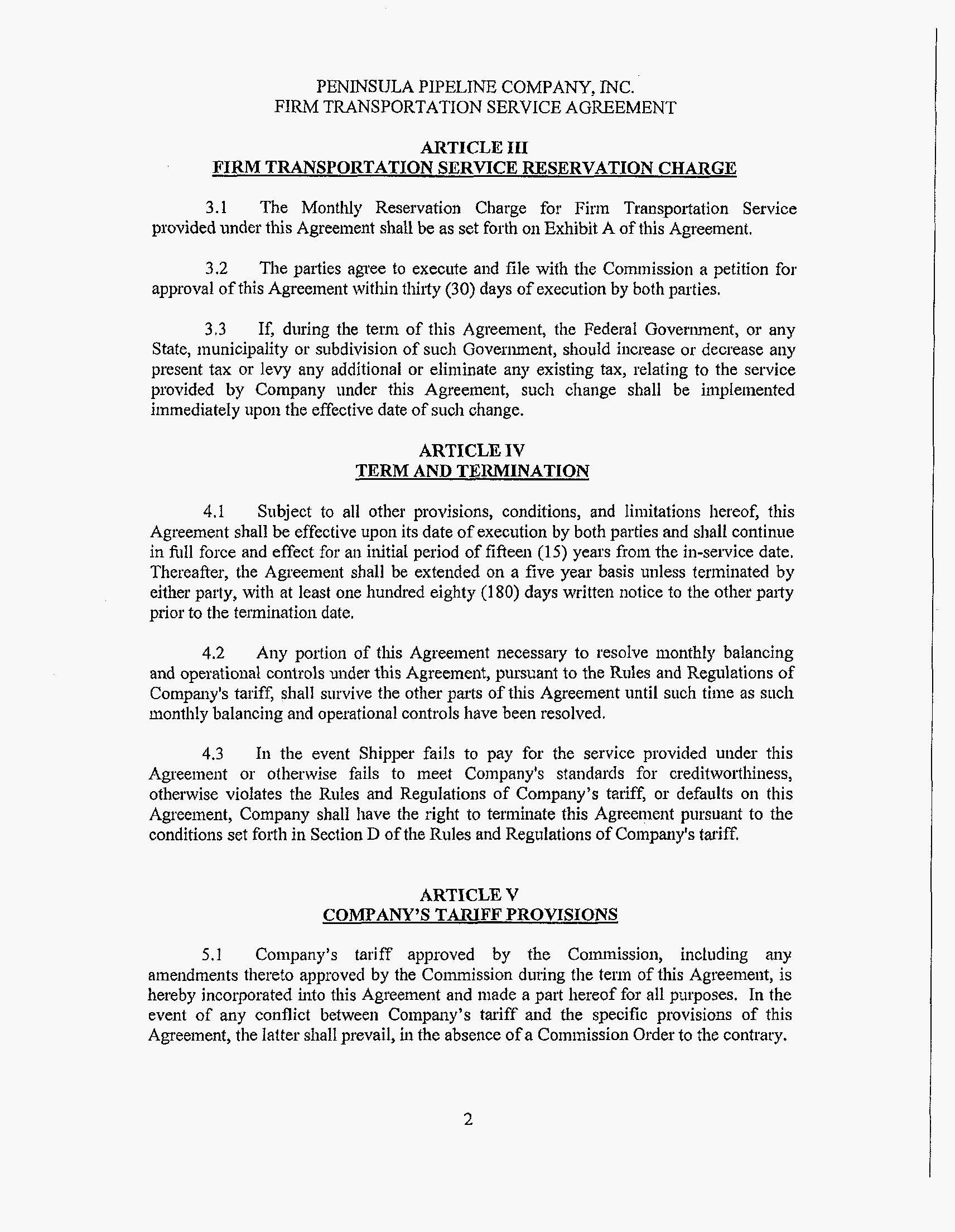 PENINSULA PIPELINE COMPANY, INC.
FIRM TRANSPORTATION SERVICE AGREEMENT

ARTICLE III
FIRM TRANSPORTATION SERVICE RESERVATION CHARGE

3.1 The Monthly Reservation Charge for Firm Transportation Service provided under this Agreement shall be as set forth on Exhibit A of this Agreement.

3.2 The parties agree to execute and file with the Commission a petition for approval of this Agreement within thirty (30) days of execution by both parties.

3.3 If, during the term of this Agreement, the Federal Government, or any State, municipality or subdivision of such Government, should increase or decrease any present tax or levy any additional or eliminate any existing tax, relating to the service provided by Company under this Agreement, such change shall be implemented immediately upon the effective date of such change.

ARTICLE IV
TERM AND TERMINATION

4.1 Subject to all other provisions, conditions, and limitations hereof, this Agreement shall be effective upon its date of execution by both parties and shall continue in full force and effect for an initial period of fifteen (15) years from the in-service date. Thereafter, the Agreement shall be extended on a five year basis unless terminated by either party, with at least one hundred eighty (180) days written notice to the other party prior to the termination date.

4.2 Any portion of this Agreement necessary to resolve monthly balancing and operational controls under this Agreement, pursuant to the Rules and Regulations of Company's tariff, shall survive the other parts of this Agreement until such time as such monthly balancing and operational controls have been resolved.

4.3 In the event Shipper fails to pay for the service provided under this Agreement or otherwise fails to meet Company's standards for creditworthiness, otherwise violates the Rules and Regulations of Company's tariff, or defaults on this Agreement, Company shall have the right to terminate this Agreement pursuant to the conditions set forth in Section D of the Rules and Regulations of Company's tariff.

ARTICLE V
COMPANY'S TARIFF PROVISIONS

5.1 Company's tariff approved by the Commission, including any amendments thereto approved by the Commission during the term of this Agreement, is hereby incorporated into this Agreement and made a part hereof for all purposes. In the event of any conflict between Company's tariff and the specific provisions of this Agreement, the latter shall prevail, in the absence of a Commission Order to the contrary.

2